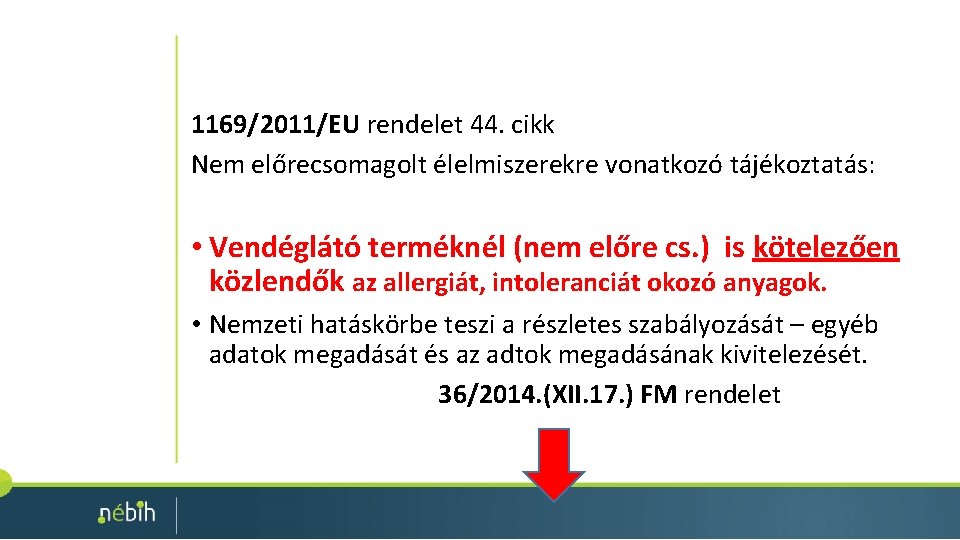 1169/2011/EU rendelet 44. cikk
Nem előrecsomagolt élelmiszerekre vonatkozó tájékoztatás:

• Vendéglátó terméknél (nem előre cs.) is kötelezően közlendők az allergiát, intoleranciát okozó anyagok.

• Nemzeti hatáskörbe teszi a részletes szabályozását – egyéb adatok megadását és az adtok megadásának kivitelezését.

36/2014.(XII.17.) FM rendelet

nébih